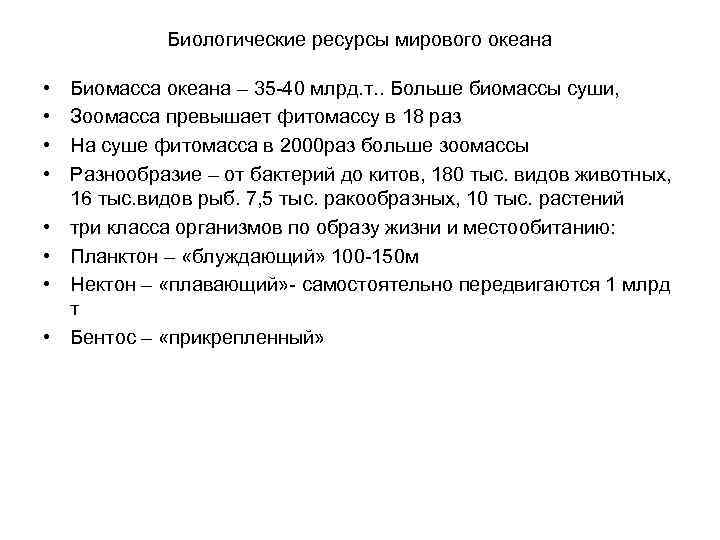 Биологические ресурсы мирового океана

• Биомасса океана – 35-40 млрд.т.. Больше биомассы суши,
• Зоомасса превышает фитомассу в 18 раз
• На суше фитомасса в 2000раз больше зоомассы
• Разнообразие – от бактерий до китов, 180 тыс. видов животных, 16 тыс.видов рыб. 7,5 тыс. ракообразных, 10 тыс. растений
• три класса организмов по образу жизни и местообитанию:
• Планктон – «блуждающий» 100-150м
• Нектон – «плавающий»- самостоятельно передвигаются 1 млрд т
• Бентос – «прикрепленный»